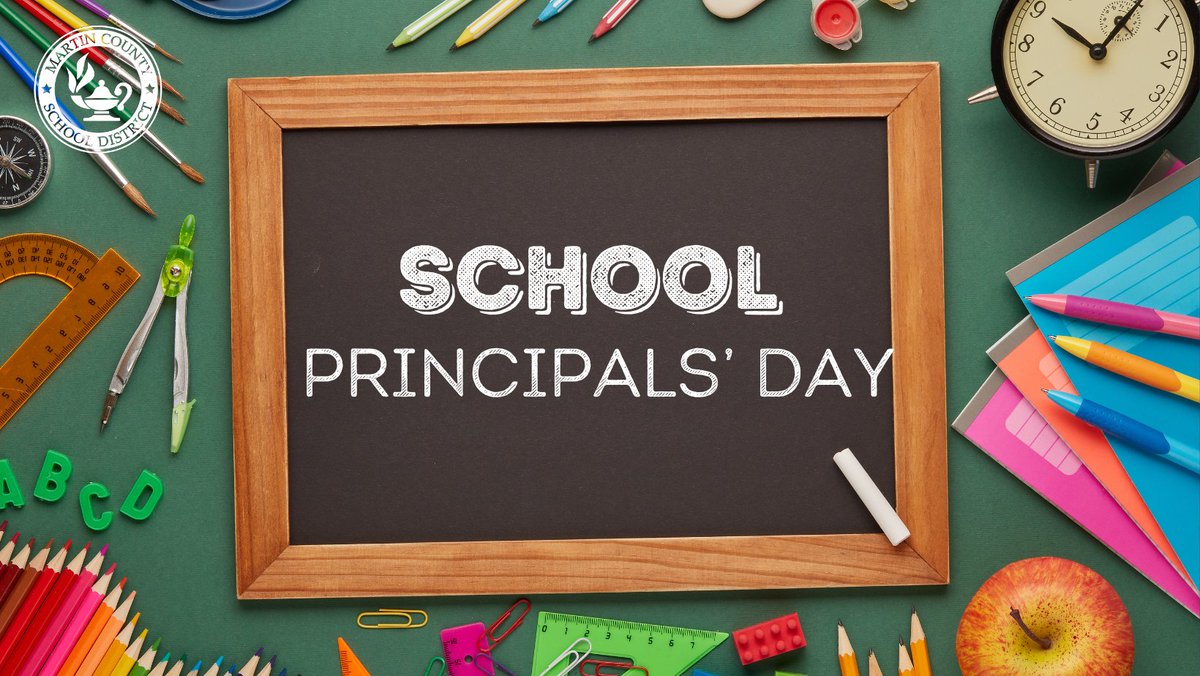 MARTIN COUNTY SCHOOL DISTRICT

SCHOOL
PRINCIPALS' DAY

A B C D